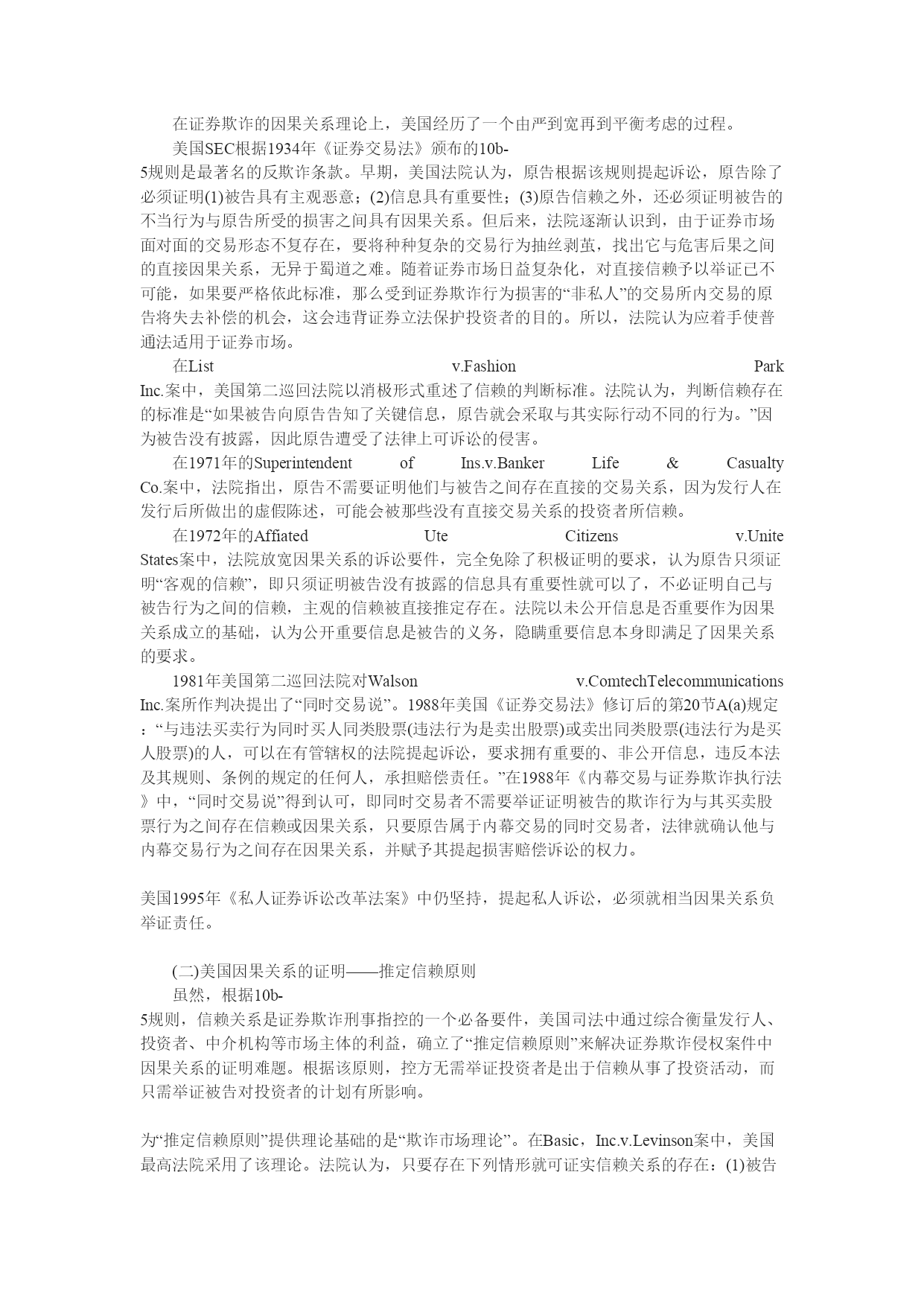 在证券欺诈的因果关系理论上，美国经历了一个由严到宽再到平衡考虑的过程。

美国SEC根据1934年《证券交易法》颁布的10b-5规则是最著名的反欺诈条款。早期，美国法院认为，原告根据该规则提起诉讼，原告除了必须证明(1)被告具有主观恶意；(2)信息具有重要性；(3)原告信赖之外，还必须证明被告的不当行为与原告所受的损害之间具有因果关系。但后来，法院逐渐认识到，由于证券市场面对面的交易形态不复存在，要将种种复杂的交易行为抽丝剥茧，找出它与危害后果之间的直接因果关系，无异于蜀道之难。随着证券市场日益复杂化，对直接信赖予以举证已不可能，如果要严格依此标准，那么受到证券欺诈行为损害的“非私人”的交易所内交易的原告将失去补偿的机会，这会违背证券立法保护投资者的目的。所以，法院认为应着手使普通法适用于证券市场。

在List v.Fashion Park Inc.案中，美国第二巡回法院以消极形式重述了信赖的判断标准。法院认为，判断信赖存在的标准是“如果被告向原告告知了关键信息，原告就会采取与其实际行动不同的行为。”因为被告没有披露，因此原告遭受了法律上可诉讼的侵害。

在1971年的Superintendent of Ins.v.Banker Life & Casualty Co.案中，法院指出，原告不需要证明他们与被告之间存在直接的交易关系，因为发行人在发行后所做出的虚假陈述，可能会被那些没有直接交易关系的投资者所信赖。

在1972年的Affiated Ute Citizens v.Unite States案中，法院放宽因果关系的诉讼要件，完全免除了积极证明的要求，认为原告只须证明“客观的信赖”，即只须证明被告没有披露的信息具有重要性就可以了，不必证明自己与被告行为之间的信赖，主观的信赖被直接推定存在。法院以未公开信息是否重要作为因果关系成立的基础，认为公开重要信息是被告的义务，隐瞒重要信息本身即满足了因果关系的要求。

1981年美国第二巡回法院对Walson v.ComtechTelecommunications Inc.案所作判决提出了“同时交易说”。1988年美国《证券交易法》修订后的第20节A(a)规定：“与违法买卖行为同时买人同类股票(违法行为是卖出股票)或卖出同类股票(违法行为是买人股票)的人，可以在有管辖权的法院提起诉讼，要求拥有重要的、非公开信息，违反本法及其规则、条例的规定的任何人，承担赔偿责任。”在1988年《内幕交易与证券欺诈执行法》中，“同时交易说”得到认可，即同时交易者不需要举证证明被告的欺诈行为与其买卖股票行为之间存在信赖或因果关系，只要原告属于内幕交易的同时交易者，法律就确认他与内幕交易行为之间存在因果关系，并赋予其提起损害赔偿诉讼的权力。

美国1995年《私人证券诉讼改革法案》中仍坚持，提起私人诉讼，必须就相当因果关系负举证责任。

(二)美国因果关系的证明——推定信赖原则

虽然，根据10b-5规则，信赖关系是证券欺诈刑事指控的一个必备要件，美国司法中通过综合衡量发行人、投资者、中介机构等市场主体的利益，确立了“推定信赖原则”来解决证券欺诈侵权案件中因果关系的证明难题。根据该原则，控方无需举证投资者是出于信赖从事了投资活动，而只需举证被告对投资者的计划有所影响。

为“推定信赖原则”提供理论基础的是“欺诈市场理论”。在Basic，Inc.v.Levinson案中，美国最高法院采用了该理论。法院认为，只要存在下列情形就可证实信赖关系的存在：(1)被告